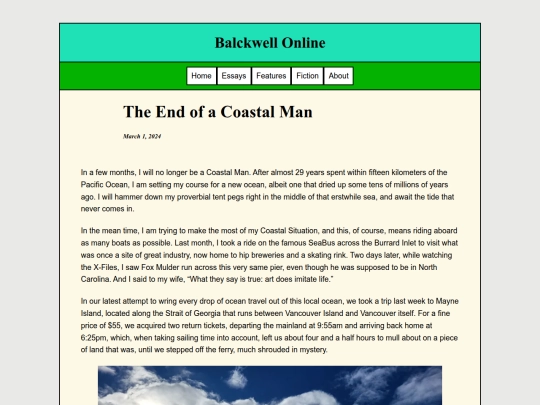 Balckwell Online

Home Essays Features Fiction About

The End of a Coastal Man

March 1, 2024

In a few months, I will no longer be a Coastal Man. After almost 29 years spent within fifteen kilometers of the Pacific Ocean, I am setting my course for a new ocean, albeit one that dried up some tens of millions of years ago. I will hammer down my proverbial tent pegs right in the middle of that erstwhile sea, and await the tide that never comes in.

In the mean time, I am trying to make the most of my Coastal Situation, and this, of course, means riding aboard as many boats as possible. Last month, I took a ride on the famous SeaBus across the Burrard Inlet to visit what was once a site of great industry, now home to hip breweries and a skating rink. Two days later, while watching the X-Files, I saw Fox Mulder run across this very same pier, even though he was supposed to be in North Carolina. And I said to my wife, "What they say is true: art does imitate life."

In our latest attempt to wring every drop of ocean travel out of this local ocean, we took a trip last week to Mayne Island, located along the Strait of Georgia that runs between Vancouver Island and Vancouver itself. For a fine price of $55, we acquired two return tickets, departing the mainland at 9:55am and arriving back home at 6:25pm, which, when taking sailing time into account, left us about four and a half hours to mull about on a piece of land that was, until we stepped off the ferry, much shrouded in mystery.